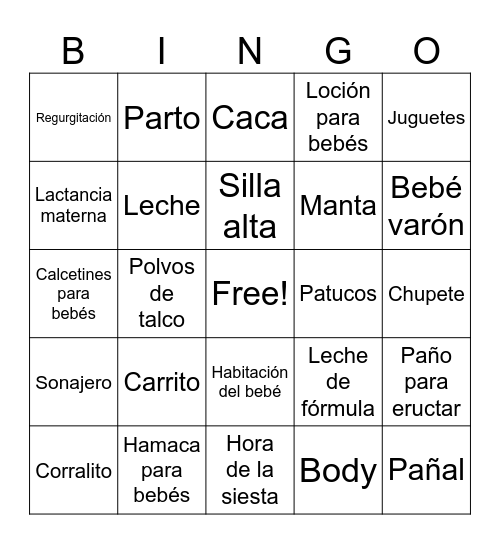 | B | I | N | G | O |
|---|---|---|---|---|
| Regurgitación | Parto | Caca | Loción para bebés | Juguetes |
| Lactancia materna | Leche | Silla alta | Manta | Bebé varón |
| Calcetines para bebés | Polvos de talco | Free! | Patucos | Chupete |
| Sonajero | Carrito | Habitación del bebé | Leche de fórmula | Paño para eructar |
| Corralito | Hamaca para bebés | Hora de la siesta | Body | Pañal |